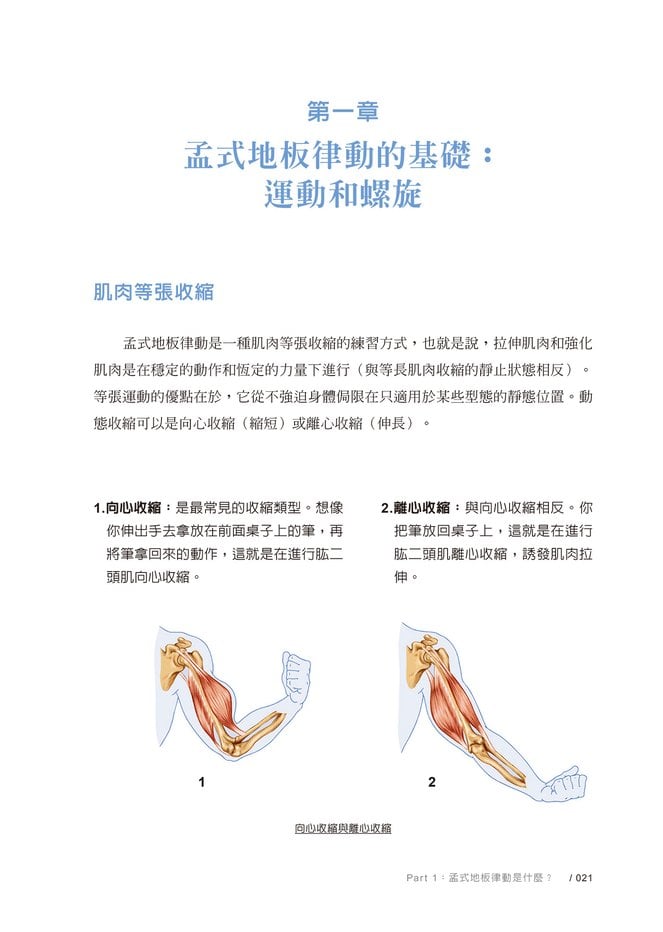 第一章

孟式地板律動的基礎：運動和螺旋

肌肉等張收縮

孟式地板律動是一種肌肉等張收縮的練習方式，也就是說，拉伸肌肉和強化肌肉是在穩定的動作和恆定的力量下進行（與等長肌肉收縮的靜止狀態相反）。等張運動的優點在於，它從不強迫身體侷限在只適用於某些型態的靜態位置。動態收縮可以是向心收縮（縮短）或離心收縮（伸長）。

1.向心收縮：是最常見的收縮類型。想像你伸出手去拿放在前面桌子上的筆，再將筆拿回來的動作，這就是在進行肱二頭肌向心收縮。

2.離心收縮：與向心收縮相反。你把筆放回桌子上，這就是在進行肱二頭肌離心收縮，誘發肌肉拉伸。

1

2

向心收縮與離心收縮

Part 1：孟式地板律動是什麼？ / 021